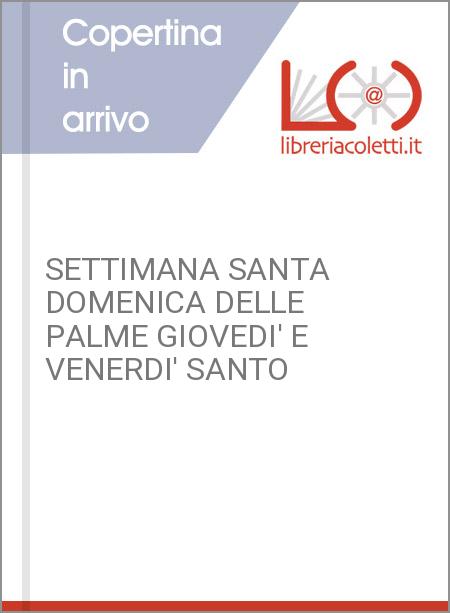 Copertina in arrivo

@

libreriacoletti.it

SETTIMANA SANTA DOMENICA DELLE PALME GIOVEDI' E VENERDI' SANTO